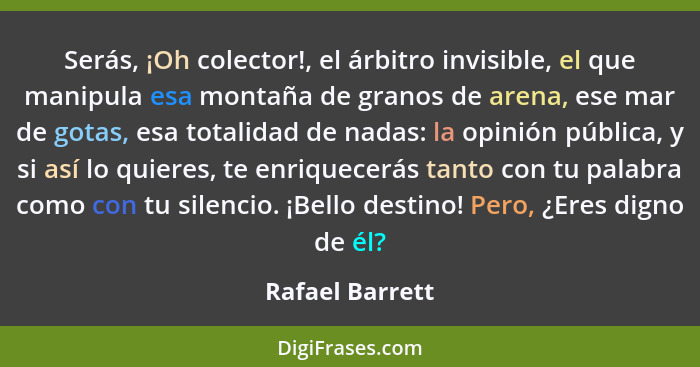 Serás, ¡Oh colector!, el árbitro invisible, el que manipula esa montaña de granos de arena, ese mar de gotas, esa totalidad de nadas: la opinión pública, y si así lo quieres, te enriquecerás tanto con tu palabra como con tu silencio. ¡Bello destino! Pero, ¿Eres digno de él?

Rafael Barrett

DigiFrases.com